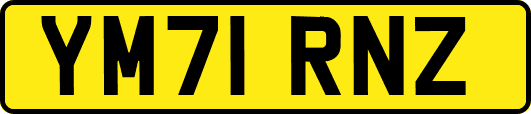 YM71 RNZ